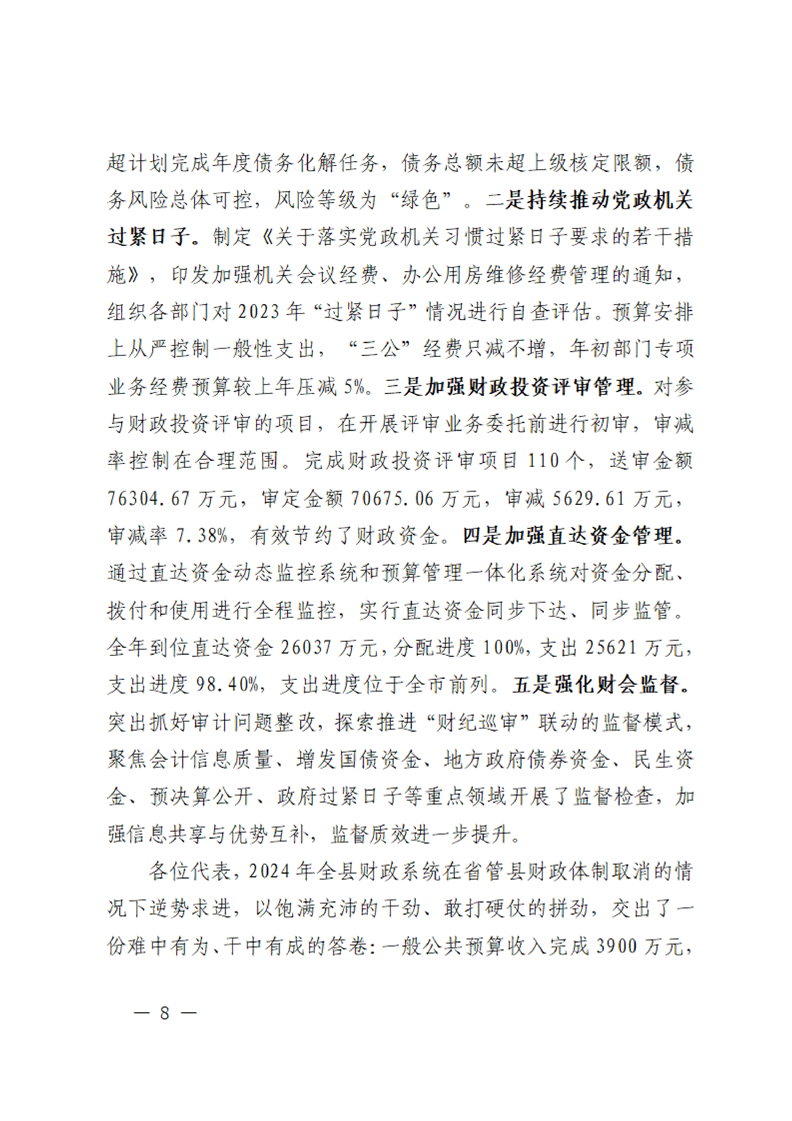 超计划完成年度债务化解任务，债务总额未超上级核定限额，债务风险总体可控，风险等级为“绿色”。二是持续推动党政机关过紧日子。制定《关于落实党政机关习惯过紧日子要求的若干措施》，印发加强机关会议经费、办公用房维修经费管理的通知，组织各部门对2023年“过紧日子”情况进行自查评估。预算安排上从严控制一般性支出，“三公”经费只减不增，年初部门专项业务经费预算较上年压减5%。三是加强财政投资评审管理。对参与财政投资评审的项目，在开展评审业务委托前进行初审，审减率控制在合理范围。完成财政投资评审项目110个，送审金额76304.67万元，审定金额70675.06万元，审减5629.61万元，审减率7.38%，有效节约了财政资金。四是加强直达资金管理。通过直达资金动态监控系统和预算管理一体化系统对资金分配、拨付和使用进行全程监控，实行直达资金同步下达、同步监管。全年到位直达资金26037万元，分配进度100%，支出25621万元，支出进度98.40%，支出进度位于全市前列。五是强化财会监督。突出抓好审计问题整改，探索推进“财纪巡审”联动的监督模式，聚焦会计信息质量、增发国债资金、地方政府债券资金、民生资金、预决算公开、政府过紧日子等重点领域开展了监督检查，加强信息共享与优势互补，监督质效进一步提升。

各位代表，2024年全县财政系统在省管县财政体制取消的情况下逆势求进，以饱满充沛的干劲、敢打硬仗的拼劲，交出了一份难中有为、干中有成的答卷：一般公共预算收入完成3900万元，

— 8 —